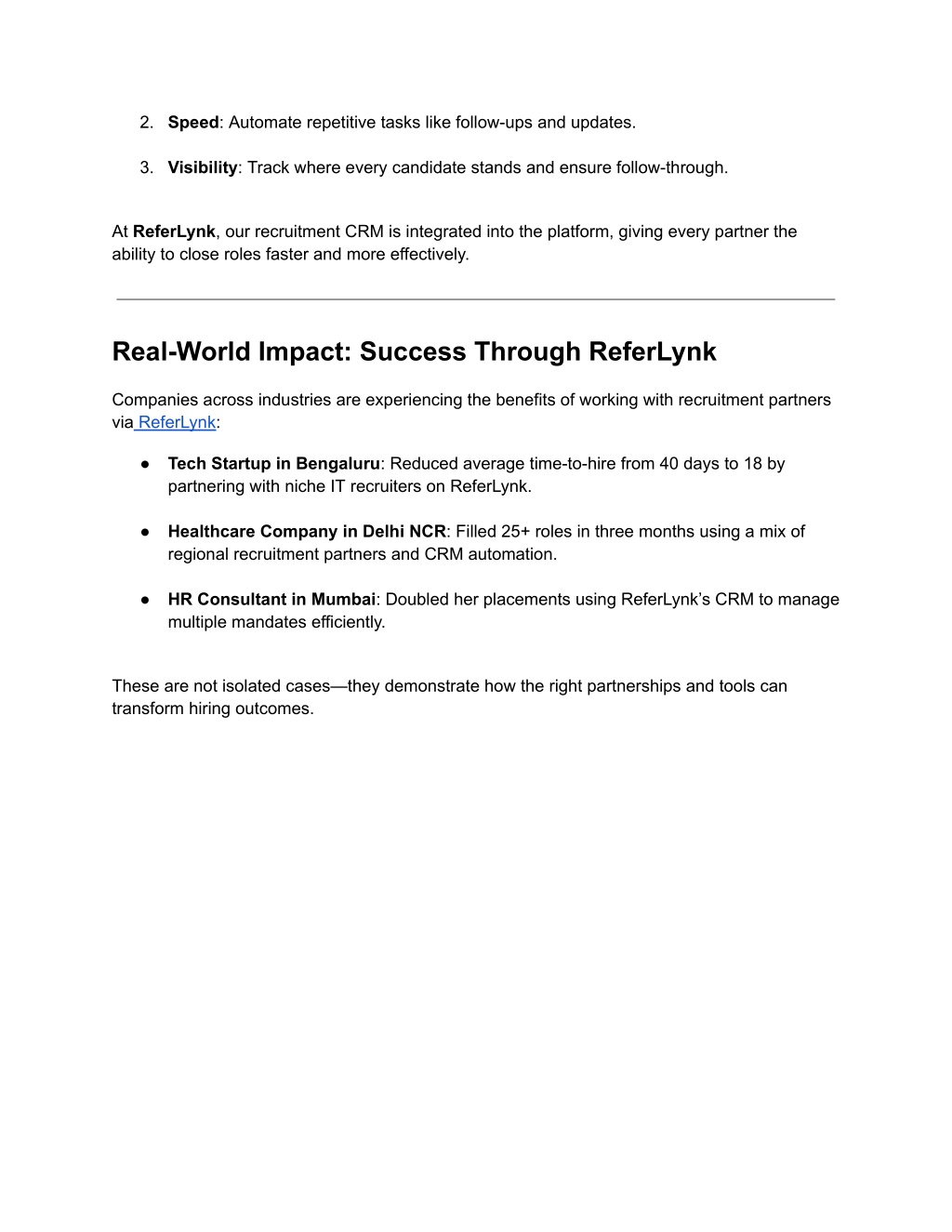 2. Speed: Automate repetitive tasks like follow-ups and updates.

3. Visibility: Track where every candidate stands and ensure follow-through.

At ReferLynk, our recruitment CRM is integrated into the platform, giving every partner the ability to close roles faster and more effectively.

Real-World Impact: Success Through ReferLynk

Companies across industries are experiencing the benefits of working with recruitment partners via ReferLynk:

● Tech Startup in Bengaluru: Reduced average time-to-hire from 40 days to 18 by partnering with niche IT recruiters on ReferLynk.

● Healthcare Company in Delhi NCR: Filled 25+ roles in three months using a mix of regional recruitment partners and CRM automation.

● HR Consultant in Mumbai: Doubled her placements using ReferLynk's CRM to manage multiple mandates efficiently.

These are not isolated cases—they demonstrate how the right partnerships and tools can transform hiring outcomes.